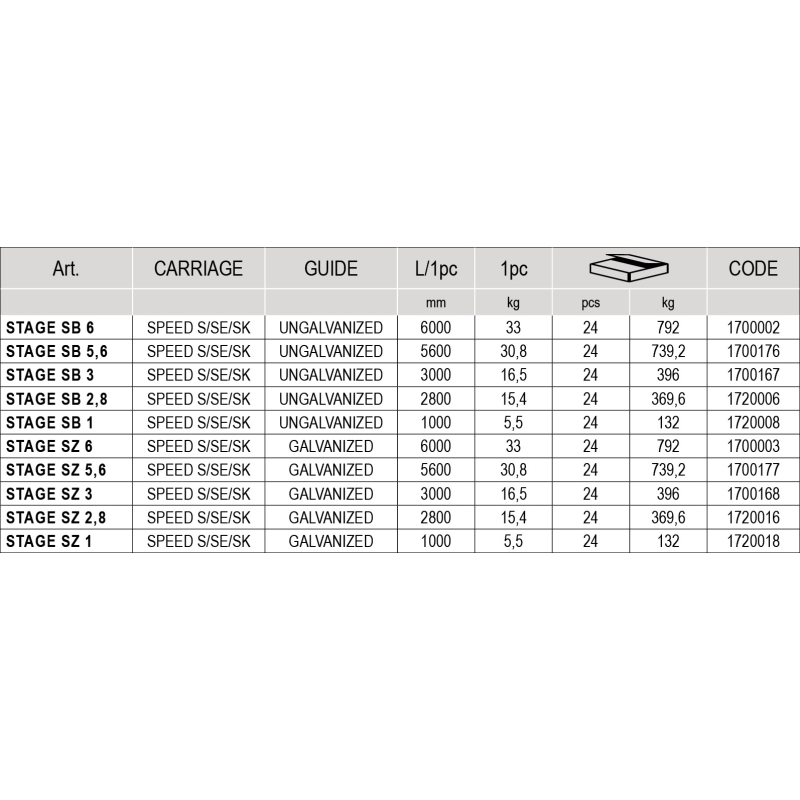 | Art. | CARRIAGE | GUIDE | L/1pc | 1pc |  |  | CODE |
|---|---|---|---|---|---|---|---|
|  |  |  | mm | kg | pcs | kg |  |
| STAGE SB 6 | SPEED S/SE/SK | UNGALVANIZED | 6000 | 33 | 24 | 792 | 1700002 |
| STAGE SB 5,6 | SPEED S/SE/SK | UNGALVANIZED | 5600 | 30,8 | 24 | 739,2 | 1700176 |
| STAGE SB 3 | SPEED S/SE/SK | UNGALVANIZED | 3000 | 16,5 | 24 | 396 | 1700167 |
| STAGE SB 2,8 | SPEED S/SE/SK | UNGALVANIZED | 2800 | 15,4 | 24 | 369,6 | 1720006 |
| STAGE SB 1 | SPEED S/SE/SK | UNGALVANIZED | 1000 | 5,5 | 24 | 132 | 1720008 |
| STAGE SZ 6 | SPEED S/SE/SK | GALVANIZED | 6000 | 33 | 24 | 792 | 1700003 |
| STAGE SZ 5,6 | SPEED S/SE/SK | GALVANIZED | 5600 | 30,8 | 24 | 739,2 | 1700177 |
| STAGE SZ 3 | SPEED S/SE/SK | GALVANIZED | 3000 | 16,5 | 24 | 396 | 1700168 |
| STAGE SZ 2,8 | SPEED S/SE/SK | GALVANIZED | 2800 | 15,4 | 24 | 369,6 | 1720016 |
| STAGE SZ 1 | SPEED S/SE/SK | GALVANIZED | 1000 | 5,5 | 24 | 132 | 1720018 |